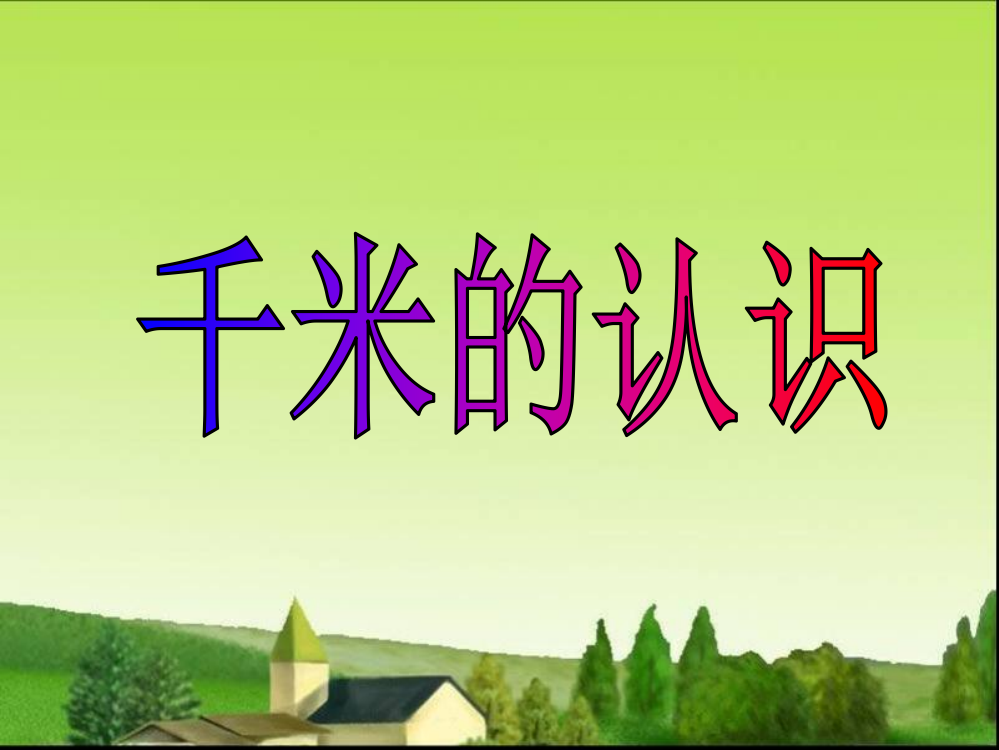 千米的认识